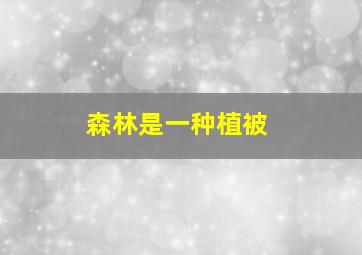 森林是一种植被